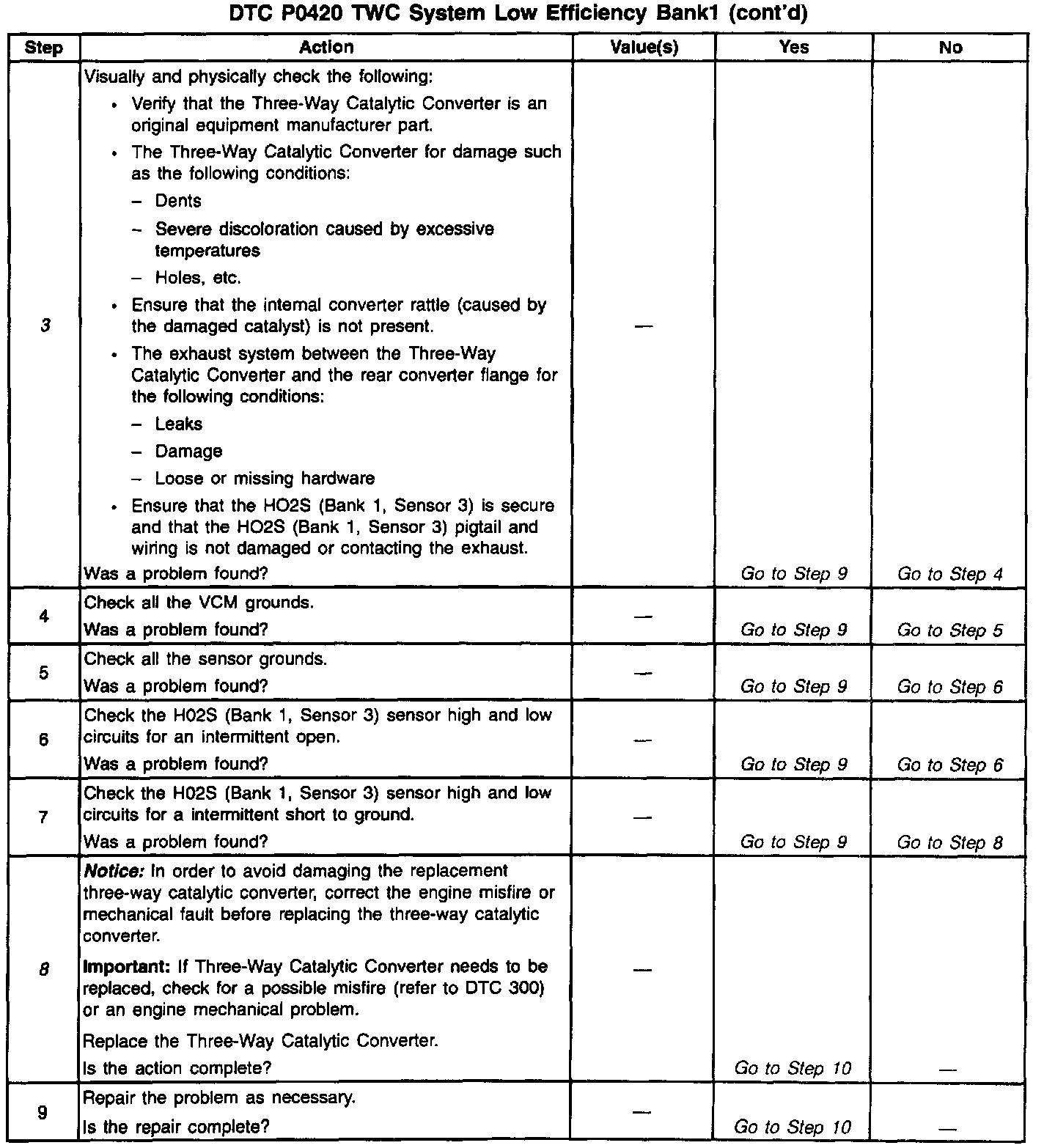 DTC P0420 TWC System Low Efficiency Bank1 (cont'd)

| Step | Action | Value(s) | Yes | No |
|---|---|---|---|---|
| 3 | Visually and physically check the following: • Verify that the Three-Way Catalytic Converter is an original equipment manufacturer part. • The Three-Way Catalytic Converter for damage such as the following conditions: – Dents – Severe discoloration caused by excessive temperatures – Holes, etc. • Ensure that the internal converter rattle (caused by the damaged catalyst) is not present. • The exhaust system between the Three-Way Catalytic Converter and the rear converter flange for the following conditions: – Leaks – Damage – Loose or missing hardware • Ensure that the HO2S (Bank 1, Sensor 3) is secure and that the HO2S (Bank 1, Sensor 3) pigtail and wiring is not damaged or contacting the exhaust. Was a problem found? | — | Go to Step 9 | Go to Step 4 |
| 4 | Check all the VCM grounds. Was a problem found? | — | Go to Step 9 | Go to Step 5 |
| 5 | Check all the sensor grounds. Was a problem found? | — | Go to Step 9 | Go to Step 6 |
| 6 | Check the H02S (Bank 1, Sensor 3) sensor high and low circuits for an intermittent open. Was a problem found? | — | Go to Step 9 | Go to Step 6 |
| 7 | Check the H02S (Bank 1, Sensor 3) sensor high and low circuits for a intermittent short to ground. Was a problem found? | — | Go to Step 9 | Go to Step 8 |
| 8 | Notice: In order to avoid damaging the replacement three-way catalytic converter, correct the engine misfire or mechanical fault before replacing the three-way catalytic converter. Important: If Three-Way Catalytic Converter needs to be replaced, check for a possible misfire (refer to DTC 300) or an engine mechanical problem. Replace the Three-Way Catalytic Converter. Is the action complete? | — | Go to Step 10 | — |
| 9 | Repair the problem as necessary. Is the repair complete? | — | Go to Step 10 | — |